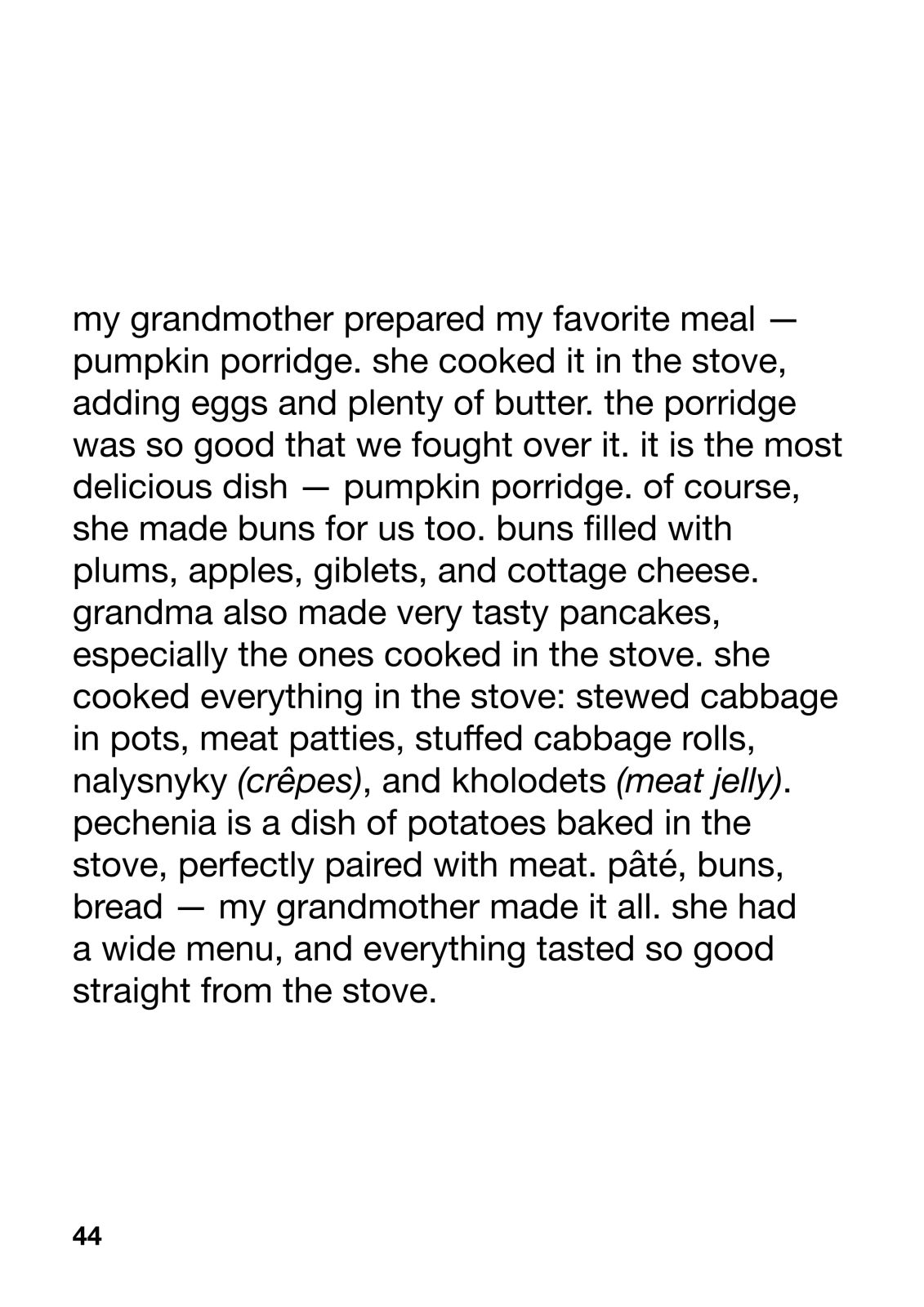 my grandmother prepared my favorite meal — pumpkin porridge. she cooked it in the stove, adding eggs and plenty of butter. the porridge was so good that we fought over it. it is the most delicious dish — pumpkin porridge. of course, she made buns for us too. buns filled with plums, apples, giblets, and cottage cheese. grandma also made very tasty pancakes, especially the ones cooked in the stove. she cooked everything in the stove: stewed cabbage in pots, meat patties, stuffed cabbage rolls, nalysnyky (crêpes), and kholodets (meat jelly). pechenia is a dish of potatoes baked in the stove, perfectly paired with meat. pâté, buns, bread — my grandmother made it all. she had a wide menu, and everything tasted so good straight from the stove.

44